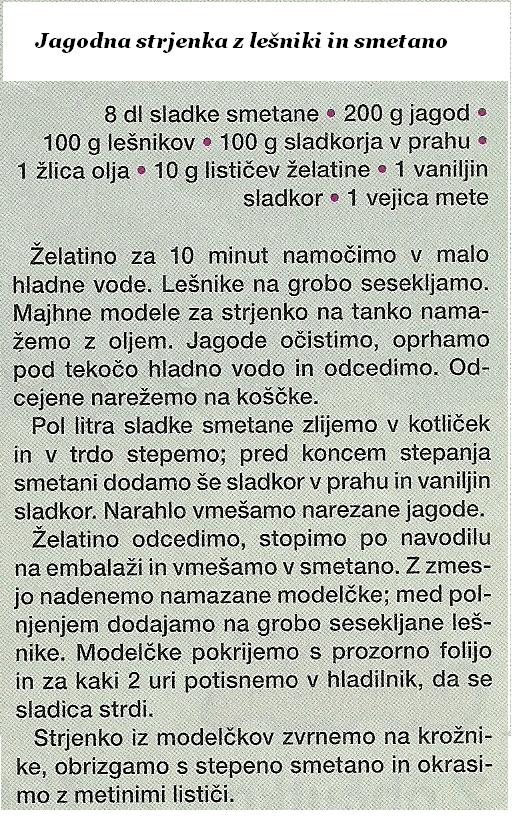 Jagodna strjenka z lešniki in smetano

8 dl sladke smetane • 200 g jagod • 100 g lešnikov • 100 g sladkorja v prahu • 1 žlica olja • 10 g lističev želatine • 1 vaniljin sladkor • 1 vejica mete

Želatino za 10 minut namočimo v malo hladne vode. Lešnike na grobo sesekljamo. Majhne modele za strjenko na tanko namažemo z oljem. Jagode očistimo, oprhamo pod tekočo hladno vodo in odcedimo. Odcejene narežemo na koščke.

Pol litra sladke smetane zlijemo v kotliček in v trdo stepemo; pred koncem stepanja smetani dodamo še sladkor v prahu in vaniljin sladkor. Narahlo vmešamo narezane jagode.

Želatino odcedimo, stopimo po navodilu na embalaži in vmešamo v smetano. Z zmesjo nadenemo namazane modelčke; med polnjenjem dodajamo na grobo sesekljane lešnike. Modelčke pokrijemo s prozorno folijo in za kaki 2 uri potisnemo v hladilnik, da se sladica strdi.

Strjenko iz modelčkov zvrnemo na krožnike, obrizgamo s stepeno smetano in okrasimo z metinimi lističi.